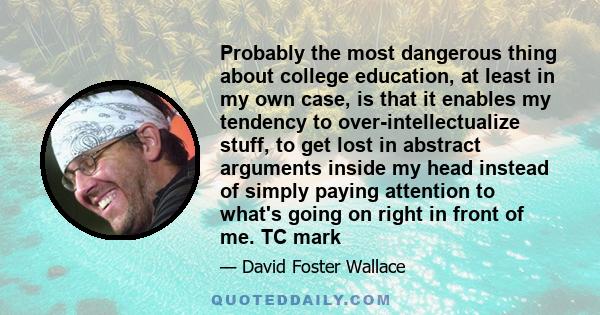 Probably the most dangerous thing about college education, at least in my own case, is that it enables my tendency to over-intellectualize stuff, to get lost in abstract arguments inside my head instead of simply paying attention to what's going on right in front of me. TC mark

— David Foster Wallace

QUOTEDDAILY.COM